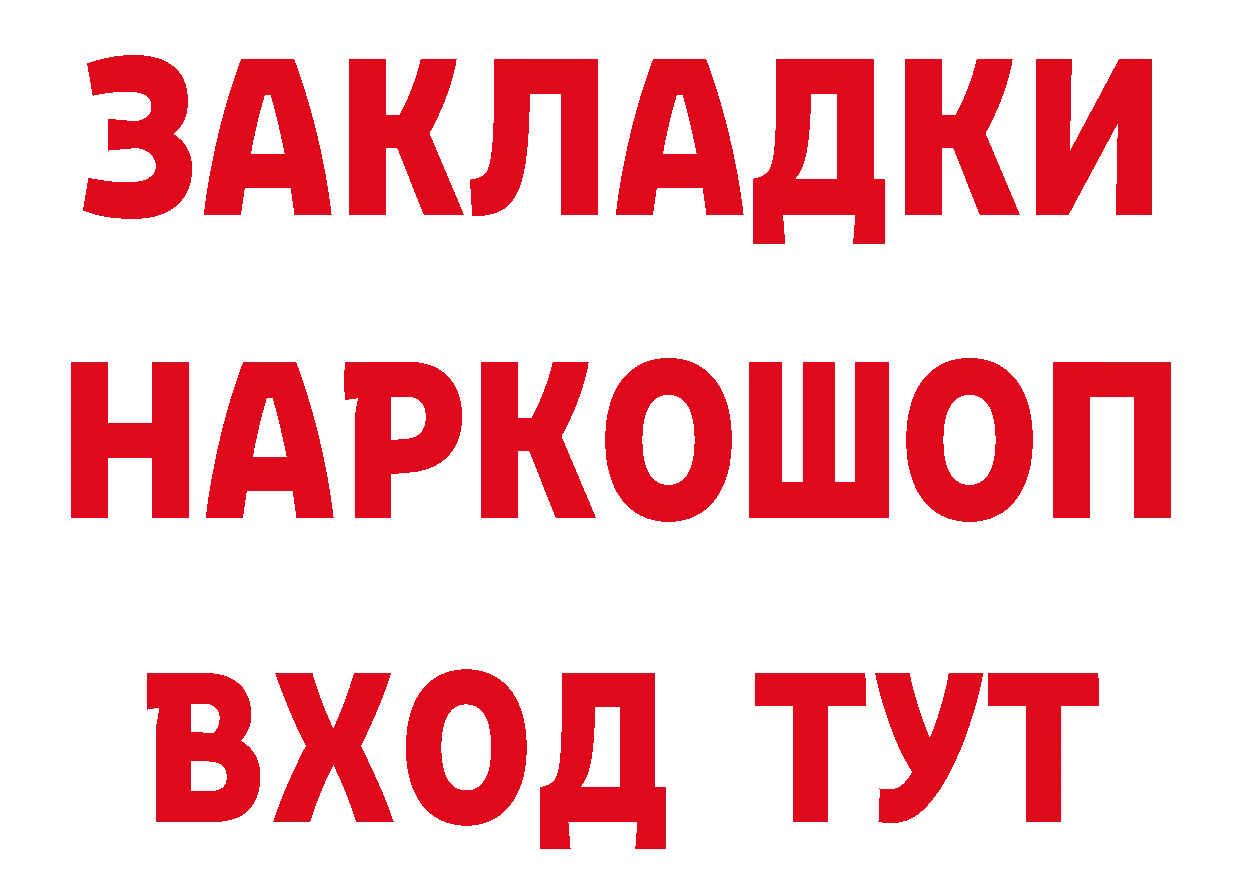 ЗАКЛАДКИ НАРКОШОП ВХОД ТУТ